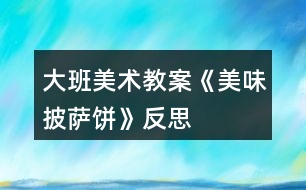 大班美术教案《美味披萨饼》反思